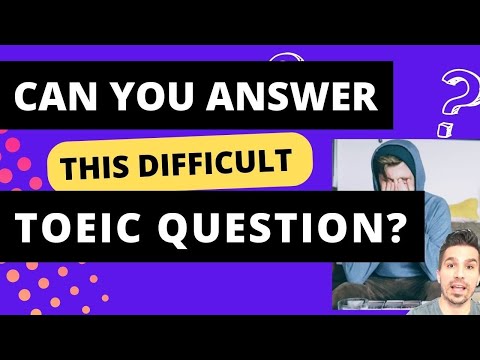 CAN YOU ANSWER
THIS DIFFICULT
TOEIC QUESTION?